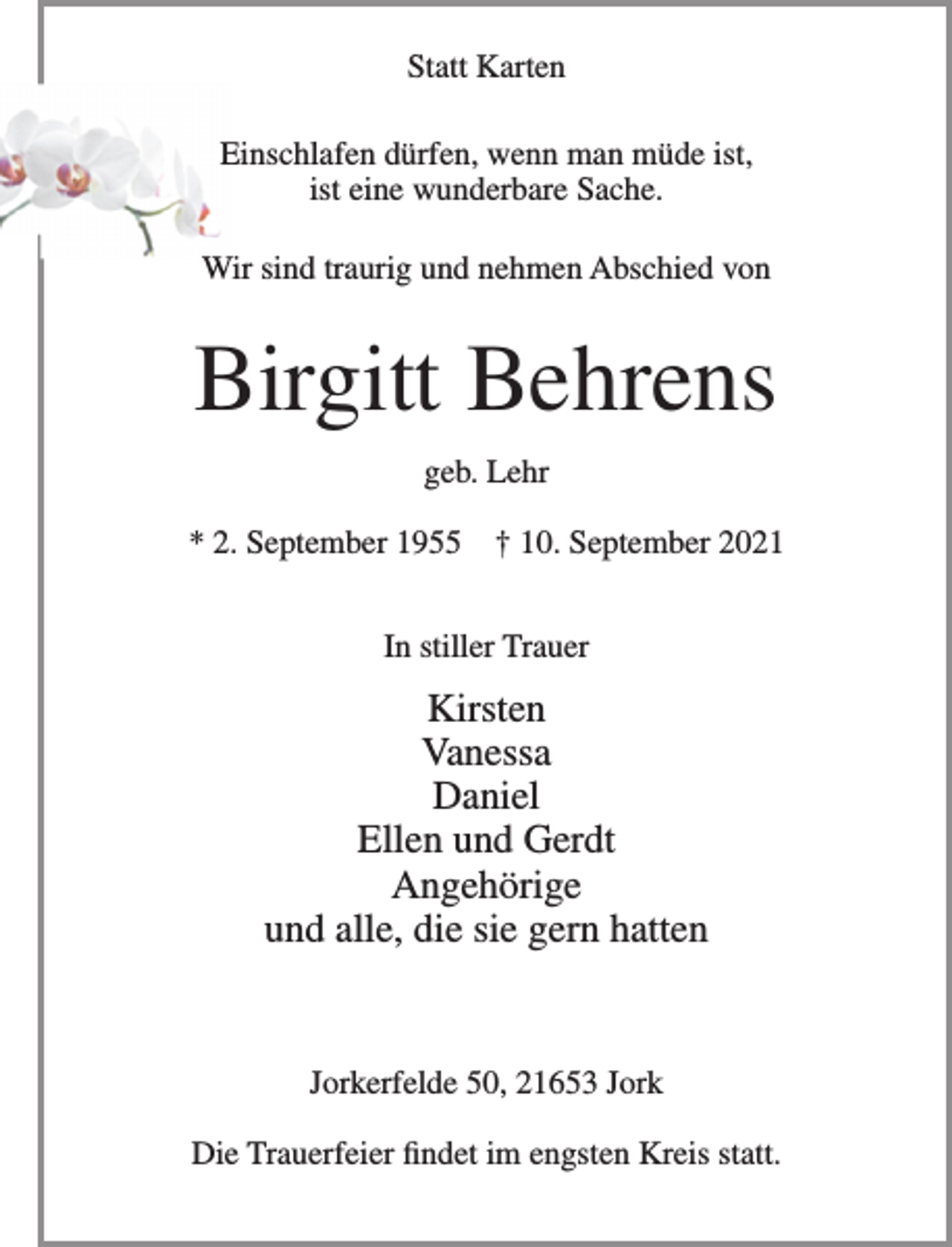 Statt Karten

Einschlafen dürfen, wenn man müde ist,
ist eine wunderbare Sache.

Wir sind traurig und nehmen Abschied von

Birgitt Behrens

geb. Lehr

* 2. September 1955 † 10. September 2021

In stiller Trauer

Kirsten
Vanessa
Daniel
Ellen und Gerdt
Angehörige
und alle, die sie gern hatten

Jorkerfelde 50, 21653 Jork

Die Trauerfeier findet im engsten Kreis statt.